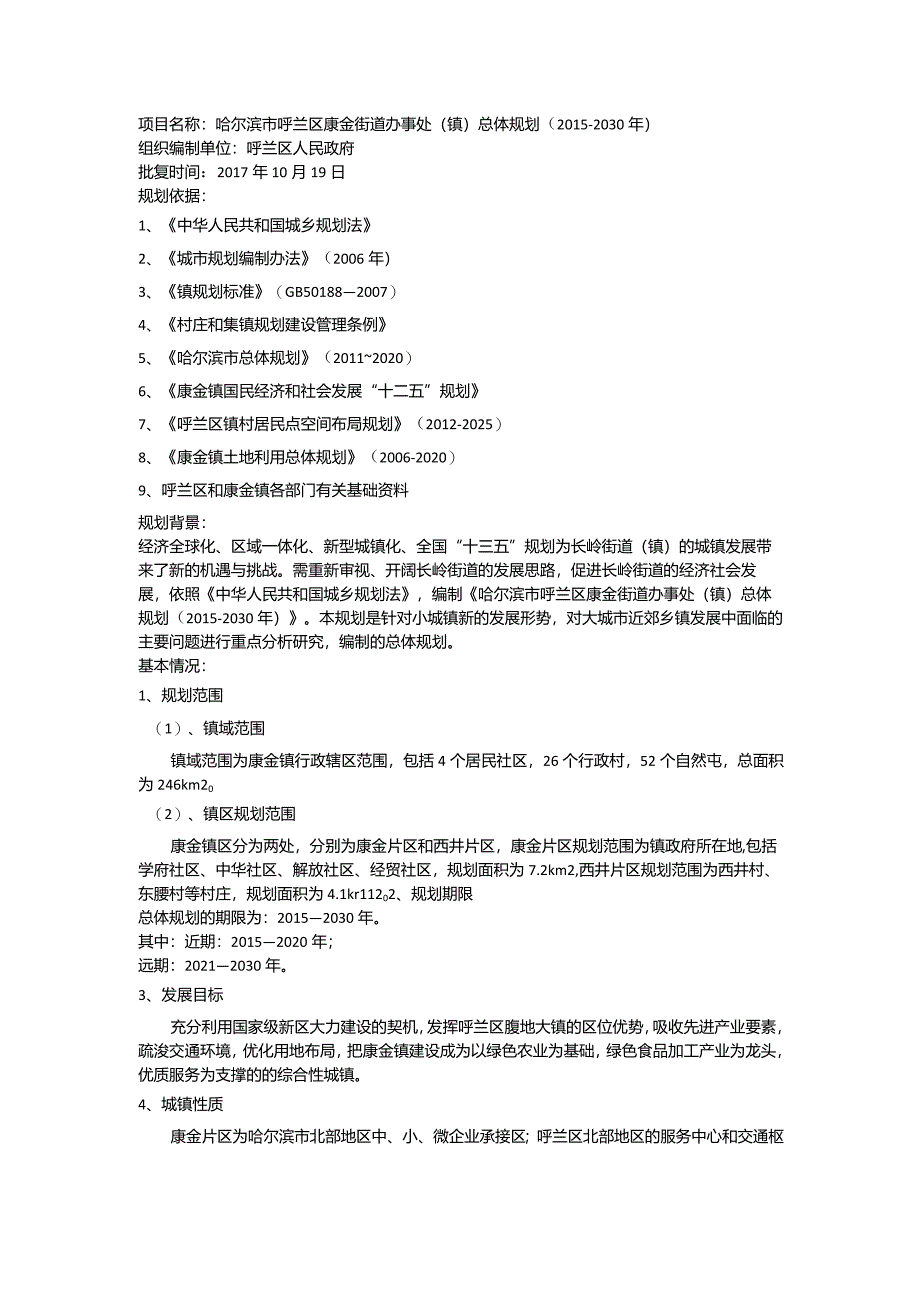 项目名称：哈尔滨市呼兰区康金街道办事处（镇）总体规划（2015-2030年）
组织编制单位：呼兰区人民政府
批复时间：2017年10月19日
规划依据：

1、《中华人民共和国城乡规划法》

2、《城市规划编制办法》（2006年）

3、《镇规划标准》（GB50188—2007）

4、《村庄和集镇规划建设管理条例》

5、《哈尔滨市总体规划》（2011~2020）

6、《康金镇国民经济和社会发展“十二五”规划》

7、《呼兰区镇村居民点空间布局规划》（2012-2025）

8、《康金镇土地利用总体规划》（2006-2020）

9、呼兰区和康金镇各部门有关基础资料

规划背景：
经济全球化、区域一体化、新型城镇化、全国“十三五”规划为长岭街道（镇）的城镇发展带来了新的机遇与挑战。需重新审视、开阔长岭街道的发展思路，促进长岭街道的经济社会发展，依照《中华人民共和国城乡规划法》，编制《哈尔滨市呼兰区康金街道办事处（镇）总体规划（2015-2030年）》。本规划是针对小城镇新的发展形势，对大城市近郊乡镇发展中面临的主要问题进行重点分析研究，编制的总体规划。
基本情况：

1、规划范围

（1）、镇域范围

镇域范围为康金镇行政辖区范围，包括4个居民社区，26个行政村，52个自然屯，总面积为246km2。

（2）、镇区规划范围

康金镇区分为两处，分别为康金片区和西井片区，康金片区规划范围为镇政府所在地,包括学府社区、中华社区、解放社区、经贸社区，规划面积为7.2km2,西井片区规划范围为西井村、东腰村等村庄，规划面积为4.1kr112。2、规划期限
总体规划的期限为：2015—2030年。
其中：近期：2015—2020年；
远期：2021—2030年。

3、发展目标

充分利用国家级新区大力建设的契机，发挥呼兰区腹地大镇的区位优势，吸收先进产业要素，疏浚交通环境，优化用地布局，把康金镇建设成为以绿色农业为基础，绿色食品加工产业为龙头，优质服务为支撑的的综合性城镇。

4、城镇性质

康金片区为哈尔滨市北部地区中、小、微企业承接区；呼兰区北部地区的服务中心和交通枢